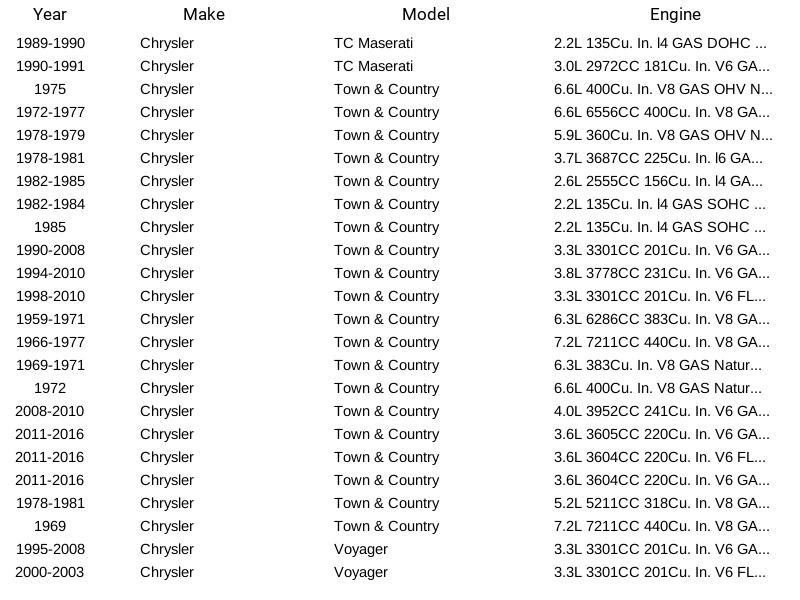 | Year | Make | Model | Engine |
|---|---|---|---|
| 1989-1990 | Chrysler | TC Maserati | 2.2L 135Cu. In. l4 GAS DOHC ... |
| 1990-1991 | Chrysler | TC Maserati | 3.0L 2972CC 181Cu. In. V6 GA... |
| 1975 | Chrysler | Town & Country | 6.6L 400Cu. In. V8 GAS OHV N... |
| 1972-1977 | Chrysler | Town & Country | 6.6L 6556CC 400Cu. In. V8 GA... |
| 1978-1979 | Chrysler | Town & Country | 5.9L 360Cu. In. V8 GAS OHV N... |
| 1978-1981 | Chrysler | Town & Country | 3.7L 3687CC 225Cu. In. l6 GA... |
| 1982-1985 | Chrysler | Town & Country | 2.6L 2555CC 156Cu. In. l4 GA... |
| 1982-1984 | Chrysler | Town & Country | 2.2L 135Cu. In. l4 GAS SOHC ... |
| 1985 | Chrysler | Town & Country | 2.2L 135Cu. In. l4 GAS SOHC ... |
| 1990-2008 | Chrysler | Town & Country | 3.3L 3301CC 201Cu. In. V6 GA... |
| 1994-2010 | Chrysler | Town & Country | 3.8L 3778CC 231Cu. In. V6 GA... |
| 1998-2010 | Chrysler | Town & Country | 3.3L 3301CC 201Cu. In. V6 FL... |
| 1959-1971 | Chrysler | Town & Country | 6.3L 6286CC 383Cu. In. V8 GA... |
| 1966-1977 | Chrysler | Town & Country | 7.2L 7211CC 440Cu. In. V8 GA... |
| 1969-1971 | Chrysler | Town & Country | 6.3L 383Cu. In. V8 GAS Natur... |
| 1972 | Chrysler | Town & Country | 6.6L 400Cu. In. V8 GAS Natur... |
| 2008-2010 | Chrysler | Town & Country | 4.0L 3952CC 241Cu. In. V6 GA... |
| 2011-2016 | Chrysler | Town & Country | 3.6L 3605CC 220Cu. In. V6 GA... |
| 2011-2016 | Chrysler | Town & Country | 3.6L 3604CC 220Cu. In. V6 FL... |
| 2011-2016 | Chrysler | Town & Country | 3.6L 3604CC 220Cu. In. V6 GA... |
| 1978-1981 | Chrysler | Town & Country | 5.2L 5211CC 318Cu. In. V8 GA... |
| 1969 | Chrysler | Town & Country | 7.2L 7211CC 440Cu. In. V8 GA... |
| 1995-2008 | Chrysler | Voyager | 3.3L 3301CC 201Cu. In. V6 GA... |
| 2000-2003 | Chrysler | Voyager | 3.3L 3301CC 201Cu. In. V6 FL... |